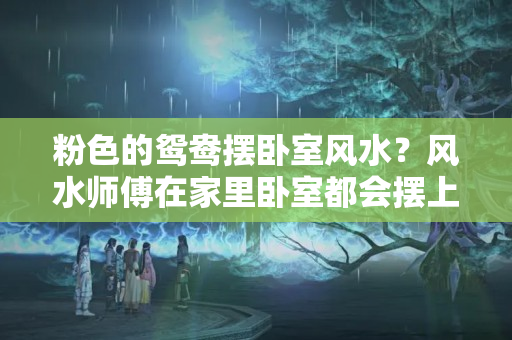 粉色的鸳鸯摆卧室风水？风水师傅在家里卧室都会摆上